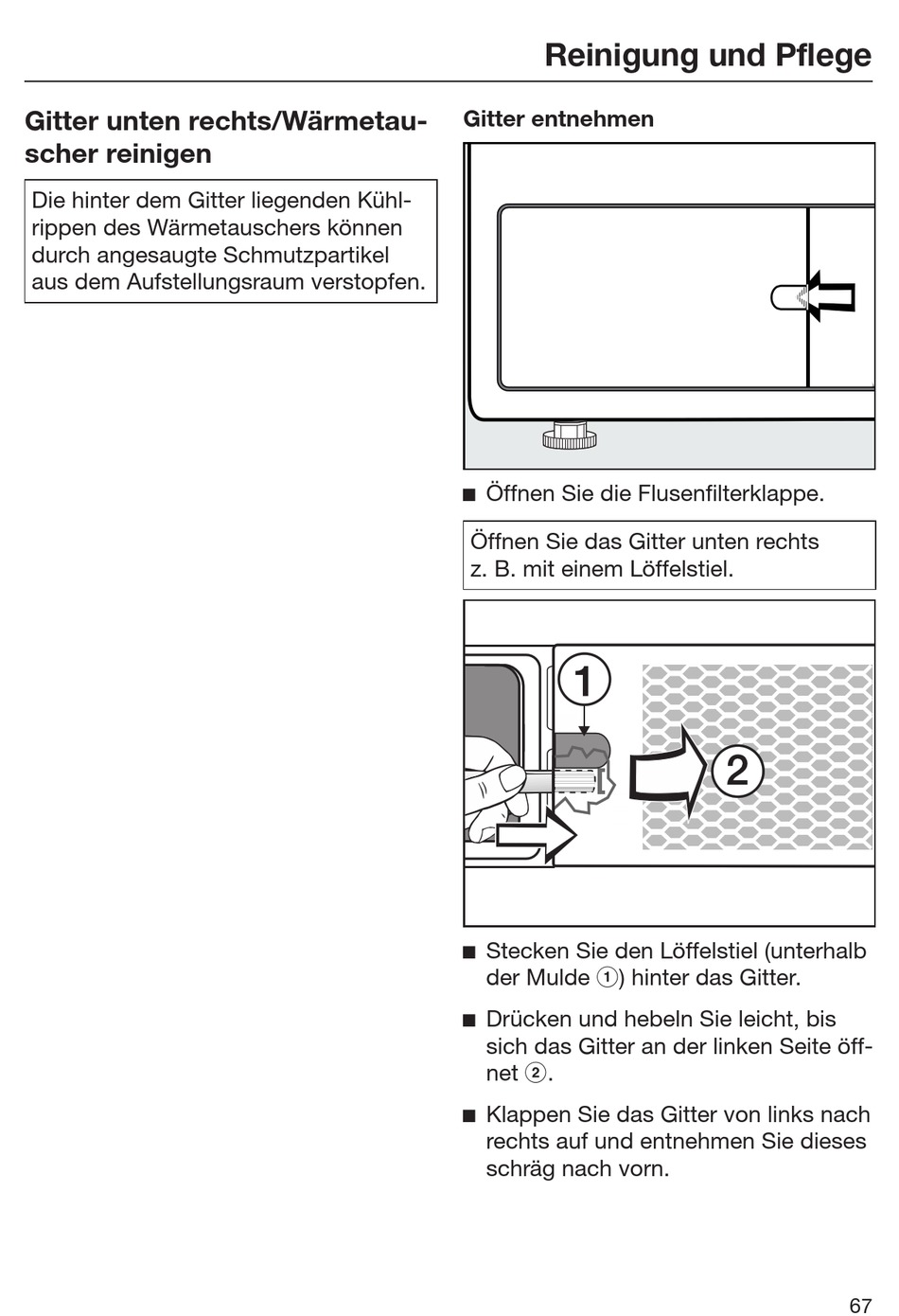 Reinigung und Pflege

Gitter unten rechts/Wärmetauscher reinigen

Die hinter dem Gitter liegenden Kühlrippen des Wärmetauschers können durch angesaugte Schmutzpartikel aus dem Aufstellungsraum verstopfen.

Gitter entnehmen

■ Öffnen Sie die Flusenfilterklappe.

Öffnen Sie das Gitter unten rechts z. B. mit einem Löffelstiel.

1

2

■ Stecken Sie den Löffelstiel (unterhalb der Mulde ①) hinter das Gitter.

■ Drücken und hebeln Sie leicht, bis sich das Gitter an der linken Seite öffnet ②.

■ Klappen Sie das Gitter von links nach rechts auf und entnehmen Sie dieses schräg nach vorn.

67